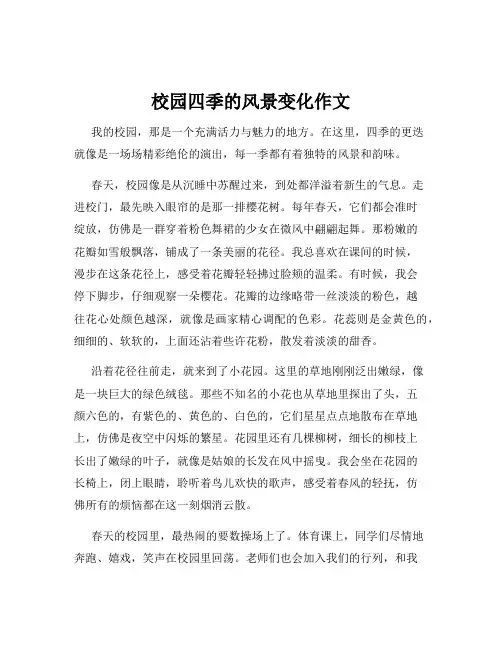 校园四季的风景变化作文

我的校园，那是一个充满活力与魅力的地方。在这里，四季的更迭就像是一场场精彩绝伦的演出，每一季都有着独特的风景和韵味。

春天，校园像是从沉睡中苏醒过来，到处都洋溢着新生的气息。走进校门，最先映入眼帘的是那一排樱花树。每年春天，它们都会准时绽放，仿佛是一群穿着粉色舞裙的少女在微风中翩翩起舞。那粉嫩的花瓣如雪般飘落，铺成了一条美丽的花径。我总喜欢在课间的时候，漫步在这条花径上，感受着花瓣轻轻拂过脸颊的温柔。有时候，我会停下脚步，仔细观察一朵樱花。花瓣的边缘略带一丝淡淡的粉色，越往花心处颜色越深，就像是画家精心调配的色彩。花蕊则是金黄色的，细细的、软软的，上面还沾着些许花粉，散发着淡淡的甜香。

沿着花径往前走，就来到了小花园。这里的草地刚刚泛出嫩绿，像是一块巨大的绿色绒毯。那些不知名的小花也从草地里探出了头，五颜六色的，有紫色的、黄色的、白色的，它们星星点点地散布在草地上，仿佛是夜空中闪烁的繁星。花园里还有几棵柳树，细长的柳枝上长出了嫩绿的叶子，就像是姑娘的长发在风中摇曳。我会坐在花园的长椅上，闭上眼睛，聆听着鸟儿欢快的歌声，感受着春风的轻抚，仿佛所有的烦恼都在这一刻烟消云散。

春天的校园里，最热闹的要数操场上了。体育课上，同学们尽情地奔跑、嬉戏，笑声在校园里回荡。老师们也会加入我们的行列，和我